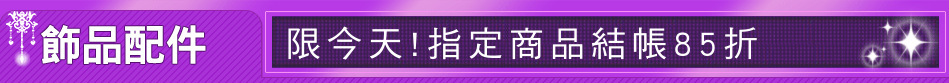 飾品配件

限今天!指定商品結帳85折